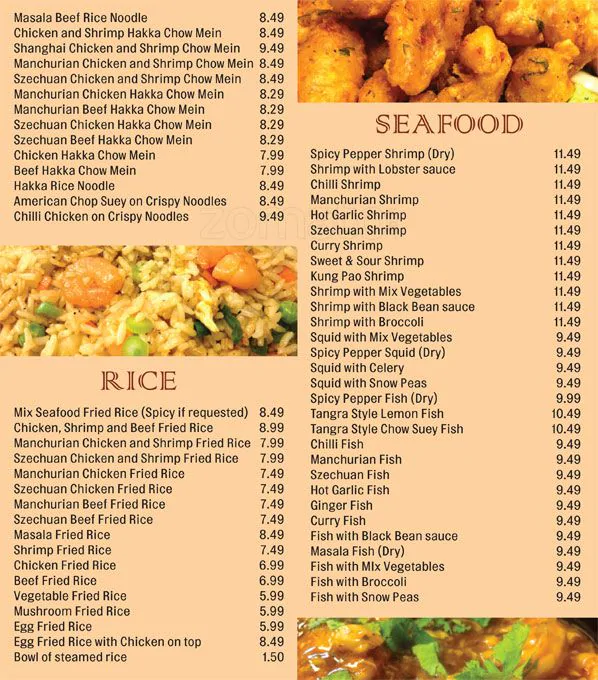 Masala Beef Rice Noodle 8.49
Chicken and Shrimp Hakka Chow Mein 8.49
Shanghai Chicken and Shrimp Chow Mein 9.49
Manchurian Chicken and Shrimp Chow Mein 8.49
Szechuan Chicken and Shrimp Chow Mein 8.49
Manchurian Chicken Hakka Chow Mein 8.29
Manchurian Beef Hakka Chow Mein 8.29
Szechuan Chicken Hakka Chow Mein 8.29
Szechuan Beef Hakka Chow Mein 8.29
Chicken Hakka Chow Mein 7.99
Beef Hakka Chow Mein 7.99
Hakka Rice Noodle 8.49
American Chop Suey on Crispy Noodles 8.49
Chilli Chicken on Crispy Noodles 9.49

RICE

Mix Seafood Fried Rice (Spicy if requested) 8.49
Chicken, Shrimp and Beef Fried Rice 8.99
Manchurian Chicken and Shrimp Fried Rice 7.99
Szechuan Chicken and Shrimp Fried Rice 7.99
Manchurian Chicken Fried Rice 7.49
Szechuan Chicken Fried Rice 7.49
Manchurian Beef Fried Rice 7.49
Szechuan Beef Fried Rice 7.49
Masala Fried Rice 8.49
Shrimp Fried Rice 7.49
Chicken Fried Rice 6.99
Beef Fried Rice 6.99
Vegetable Fried Rice 5.99
Mushroom Fried Rice 5.99
Egg Fried Rice 5.99
Egg Fried Rice with Chicken on top 8.49
Bowl of steamed rice 1.50

SEAFOOD

Spicy Pepper Shrimp (Dry) 11.49
Shrimp with Lobster sauce 11.49
Chilli Shrimp 11.49
Manchurian Shrimp 11.49
Hot Garlic Shrimp 11.49
Szechuan Shrimp 11.49
Curry Shrimp 11.49
Sweet & Sour Shrimp 11.49
Kung Pao Shrimp 11.49
Shrimp with Mix Vegetables 11.49
Shrimp with Black Bean sauce 11.49
Shrimp with Broccoli 11.49
Squid with Mix Vegetables 9.49
Spicy Pepper Squid (Dry) 9.49
Squid with Celery 9.49
Squid with Snow Peas 9.49
Spicy Pepper Fish (Dry) 9.99
Tangra Style Lemon Fish 10.49
Tangra Style Chow Suey Fish 10.49
Chilli Fish 9.49
Manchurian Fish 9.49
Szechuan Fish 9.49
Hot Garlic Fish 9.49
Ginger Fish 9.49
Curry Fish 9.49
Fish with Black Bean sauce 9.49
Masala Fish (Dry) 9.49
Fish with MIx Vegetables 9.49
Fish with Broccoli 9.49
Fish with Snow Peas 9.49